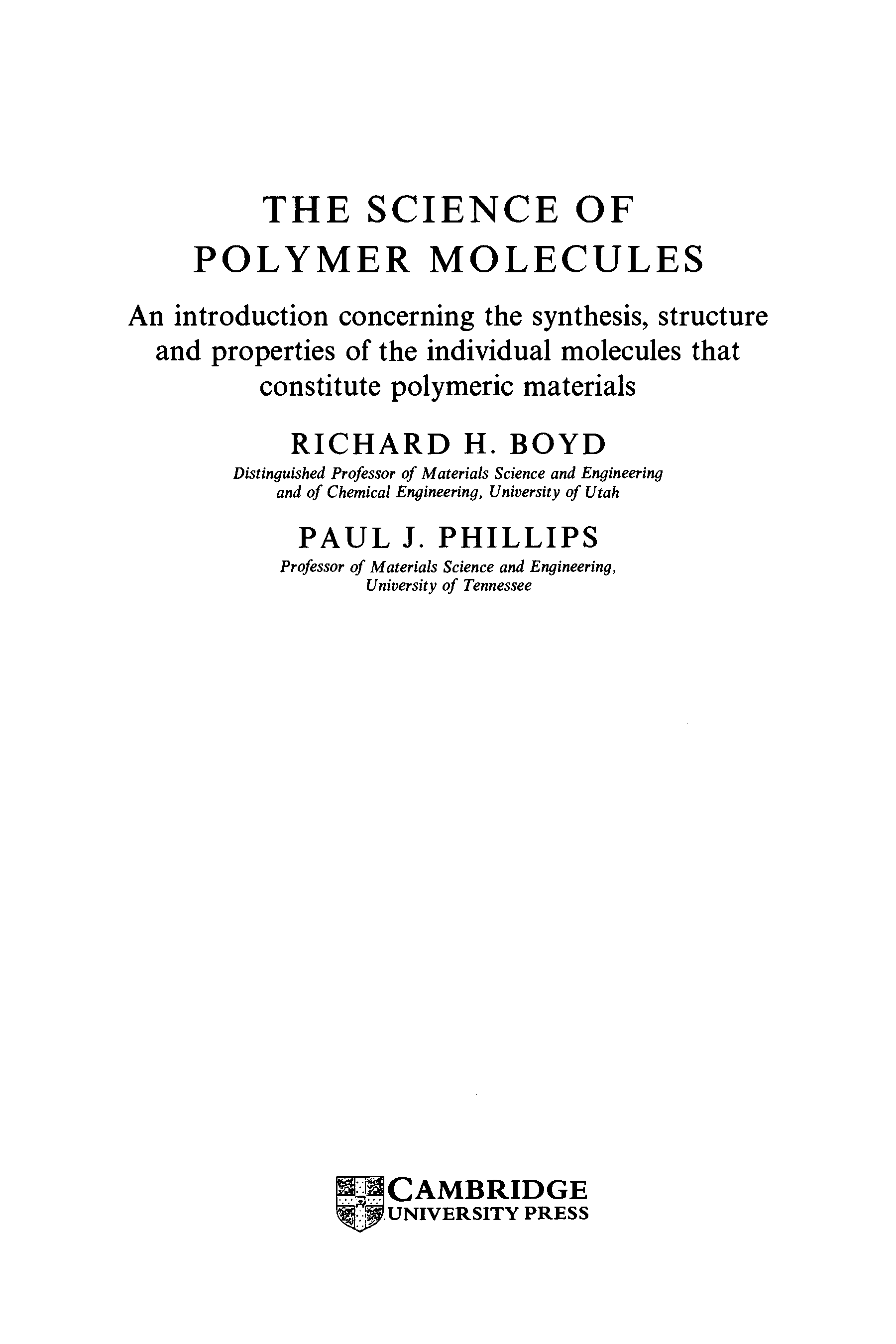 THE SCIENCE OF POLYMER MOLECULES

An introduction concerning the synthesis, structure and properties of the individual molecules that constitute polymeric materials

RICHARD H. BOYD

Distinguished Professor of Materials Science and Engineering and of Chemical Engineering, University of Utah

PAUL J. PHILLIPS

Professor of Materials Science and Engineering, University of Tennessee

CAMBRIDGE UNIVERSITY PRESS